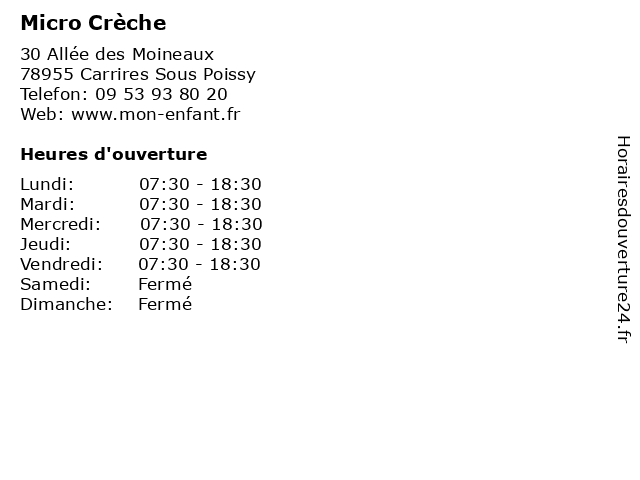 Micro Crèche

30 Allée des Moineaux
78955 Carrires Sous Poissy
Telefon: 09 53 93 80 20
Web: www.mon-enfant.fr

Heures d'ouverture

| | |
|---|---|
| Lundi: | 07:30 - 18:30 |
| Mardi: | 07:30 - 18:30 |
| Mercredi: | 07:30 - 18:30 |
| Jeudi: | 07:30 - 18:30 |
| Vendredi: | 07:30 - 18:30 |
| Samedi: | Fermé |
| Dimanche: | Fermé |

Horairesdouverture24.fr